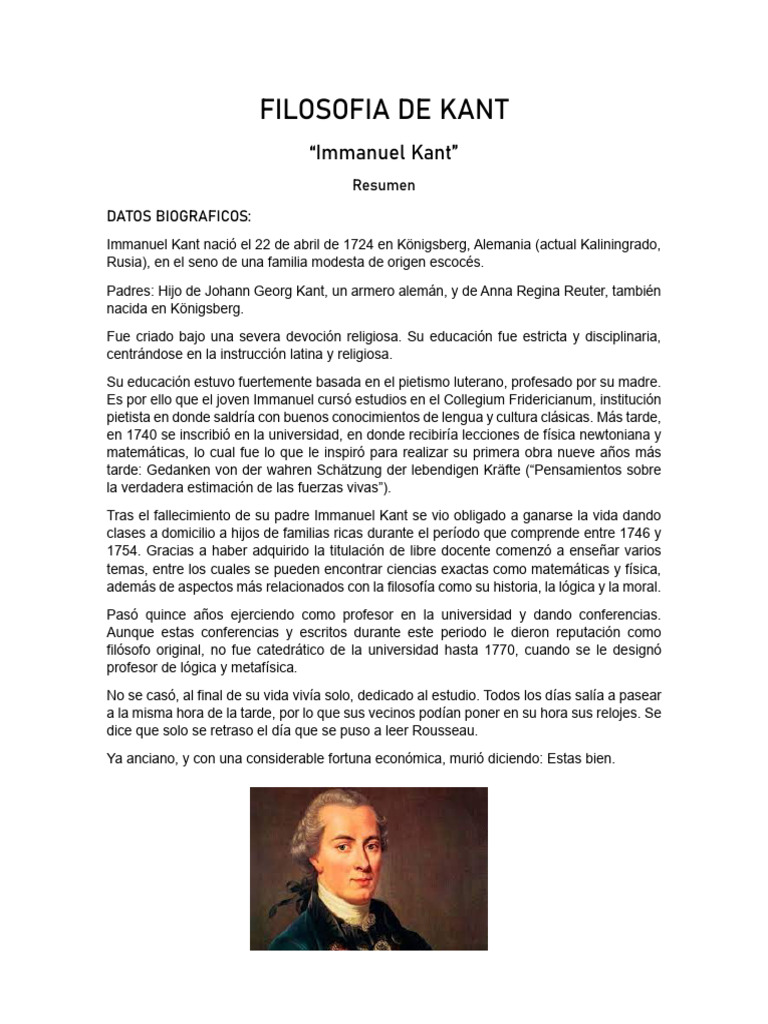 FILOSOFIA DE KANT

“Immanuel Kant”

Resumen

DATOS BIOGRAFICOS:

Immanuel Kant nació el 22 de abril de 1724 en Königsberg, Alemania (actual Kaliningrado, Rusia), en el seno de una familia modesta de origen escocés.

Padres: Hijo de Johann Georg Kant, un armero alemán, y de Anna Regina Reuter, también nacida en Königsberg.

Fue criado bajo una severa devoción religiosa. Su educación fue estricta y disciplinaria, centrándose en la instrucción latina y religiosa.

Su educación estuvo fuertemente basada en el pietismo luterano, profesado por su madre. Es por ello que el joven Immanuel cursó estudios en el Collegium Fridericianum, institución pietista en donde saldría con buenos conocimientos de lengua y cultura clásicas. Más tarde, en 1740 se inscribió en la universidad, en donde recibiría lecciones de física newtoniana y matemáticas, lo cual fue lo que le inspiró para realizar su primera obra nueve años más tarde: Gedanken von der wahren Schätzung der lebendigen Kräfte (“Pensamientos sobre la verdadera estimación de las fuerzas vivas”).

Tras el fallecimiento de su padre Immanuel Kant se vio obligado a ganarse la vida dando clases a domicilio a hijos de familias ricas durante el período que comprende entre 1746 y 1754. Gracias a haber adquirido la titulación de libre docente comenzó a enseñar varios temas, entre los cuales se pueden encontrar ciencias exactas como matemáticas y física, además de aspectos más relacionados con la filosofía como su historia, la lógica y la moral.

Pasó quince años ejerciendo como profesor en la universidad y dando conferencias. Aunque estas conferencias y escritos durante este periodo le dieron reputación como filósofo original, no fue catedrático de la universidad hasta 1770, cuando se le designó profesor de lógica y metafísica.

No se casó, al final de su vida vivía solo, dedicado al estudio. Todos los días salía a pasear a la misma hora de la tarde, por lo que sus vecinos podían poner en su hora sus relojes. Se dice que solo se retraso el día que se puso a leer Rousseau.

Ya anciano, y con una considerable fortuna económica, murió diciendo: Estas bien.